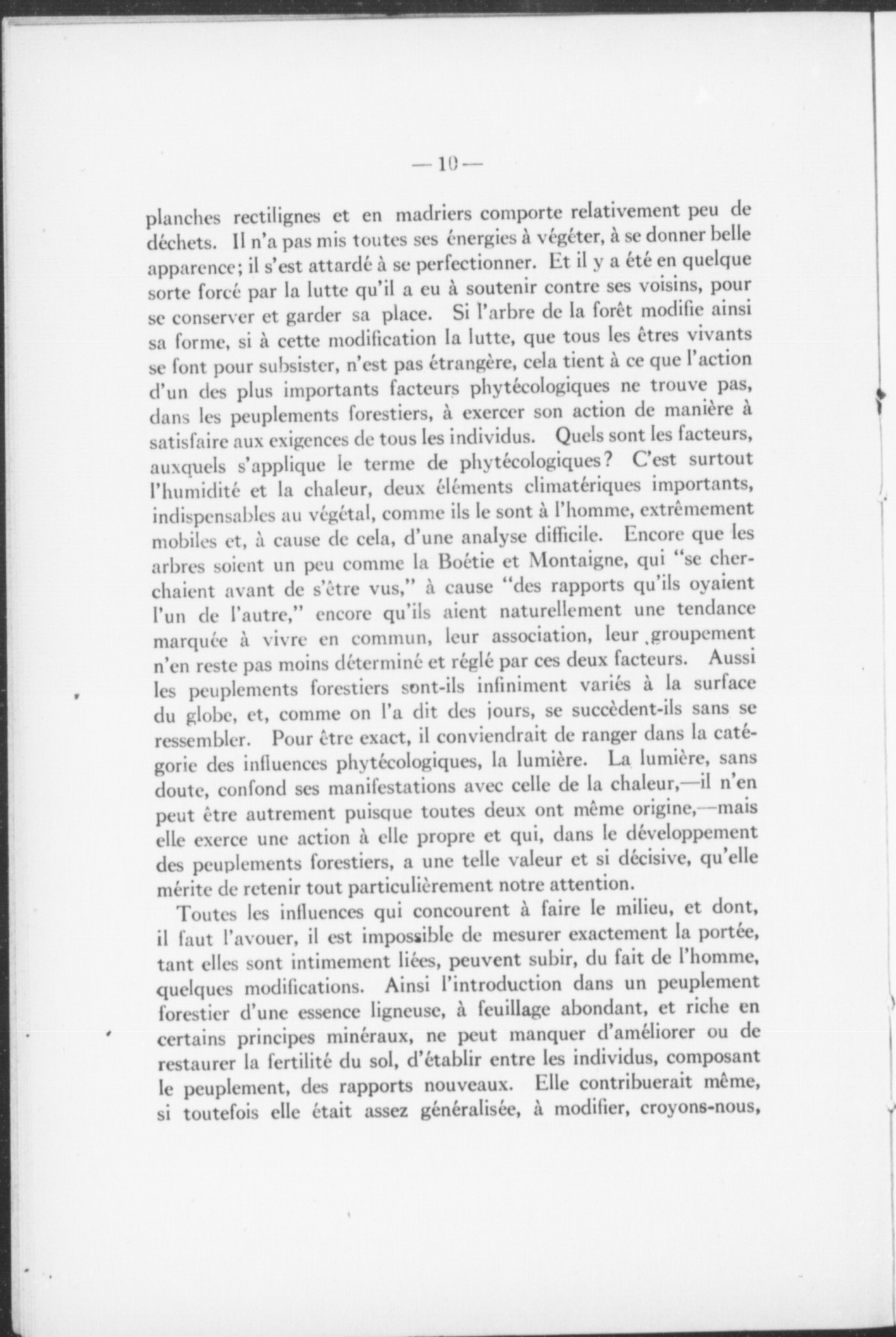 — 10 —

planches rectilignes et en madriers comporte relativement peu de déchets. Il n'a pas mis toutes ses énergies à végéter, à se donner belle apparence; il s'est attardé à se perfectionner. Et il y a été en quelque sorte forcé par la lutte qu'il a eu à soutenir contre ses voisins, pour se conserver et garder sa place. Si l'arbre de la forêt modifie ainsi sa forme, si à cette modification la lutte, que tous les êtres vivants se font pour subsister, n'est pas étrangère, cela tient à ce que l'action d'un des plus importants facteurs phytécologiques ne trouve pas, dans les peuplements forestiers, à exercer son action de manière à satisfaire aux exigences de tous les individus. Quels sont les facteurs, auxquels s'applique le terme de phytécologiques? C'est surtout l'humidité et la chaleur, deux éléments climatériques importants, indispensables au végétal, comme ils le sont à l'homme, extrêmement mobiles et, à cause de cela, d'une analyse difficile. Encore que les arbres soient un peu comme la Boétie et Montaigne, qui "se cherchaient avant de s'être vus," à cause "des rapports qu'ils oyaient l'un de l'autre," encore qu'ils aient naturellement une tendance marquée à vivre en commun, leur association, leur groupement n'en reste pas moins déterminé et réglé par ces deux facteurs. Aussi les peuplements forestiers sont-ils infiniment variés à la surface du globe, et, comme on l'a dit des jours, se succèdent-ils sans se ressembler. Pour être exact, il conviendrait de ranger dans la catégorie des influences phytécologiques, la lumière. La lumière, sans doute, confond ses manifestations avec celle de la chaleur,—il n'en peut être autrement puisque toutes deux ont même origine,—mais elle exerce une action à elle propre et qui, dans le développement des peuplements forestiers, a une telle valeur et si décisive, qu'elle mérite de retenir tout particulièrement notre attention.

Toutes les influences qui concourent à faire le milieu, et dont, il faut l'avouer, il est impossible de mesurer exactement la portée, tant elles sont intimement liées, peuvent subir, du fait de l'homme, quelques modifications. Ainsi l'introduction dans un peuplement forestier d'une essence ligneuse, à feuillage abondant, et riche en certains principes minéraux, ne peut manquer d'améliorer ou de restaurer la fertilité du sol, d'établir entre les individus, composant le peuplement, des rapports nouveaux. Elle contribuerait même, si toutefois elle était assez généralisée, à modifier, croyons-nous,